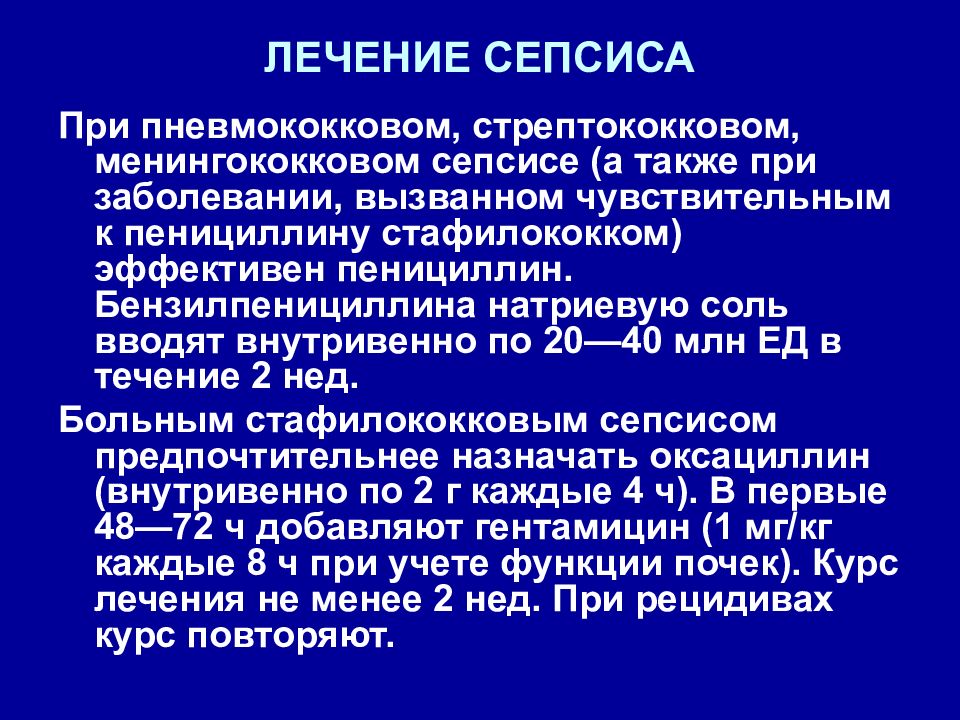 ЛЕЧЕНИЕ СЕПСИСА

При пневмококковом, стрептококковом, менингококковом сепсисе (а также при заболевании, вызванном чувствительным к пенициллину стафилококком) эффективен пенициллин. Бензилпенициллина натриевую соль вводят внутривенно по 20—40 млн ЕД в течение 2 нед.

Больным стафилококковым сепсисом предпочтительнее назначать оксациллин (внутривенно по 2 г каждые 4 ч). В первые 48—72 ч добавляют гентамицин (1 мг/кг каждые 8 ч при учете функции почек). Курс лечения не менее 2 нед. При рецидивах курс повторяют.